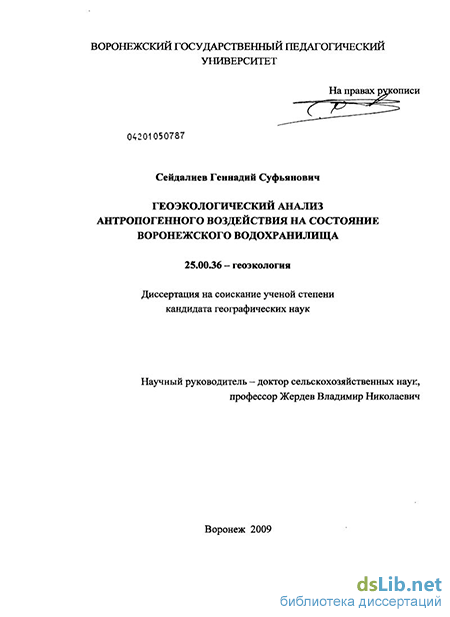 ВОРОНЕЖСКИЙ ГОСУДАРСТВЕННЫЙ ПЕДАГОГИЧЕСКИЙ УНИВЕРСИТЕТ

На правах рукописи

04201050787

Сейдалиев Геннадий Суфьянович

ГЕОЭКОЛОГИЧЕСКИЙ АНАЛИЗ АНТРОПОГЕННОГО ВОЗДЕЙСТВИЯ НА СОСТОЯНИЕ ВОРОНЕЖСКОГО ВОДОХРАНИЛИЩА

25.00.36 – геоэкология

Диссертация на соискание ученой степени кандидата географических наук

Научный руководитель – доктор сельскохозяйственных наук, профессор Жердев Владимир Николаевич

Воронеж 2009

dsLib.net
библиотека диссертаций